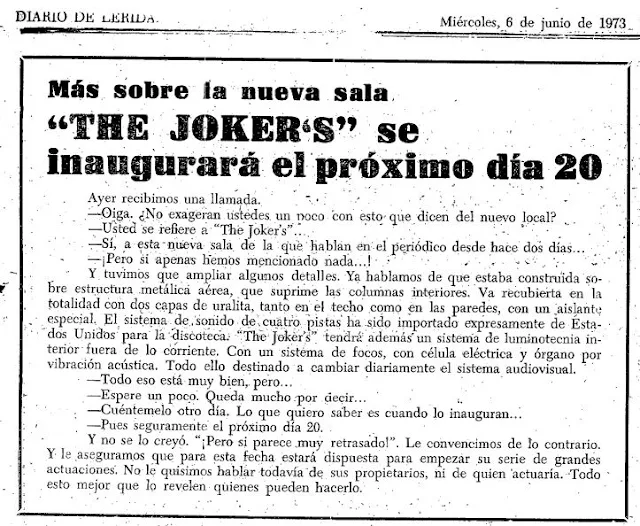 DIARIO DE LERIDA

Miércoles, 6 de junio de 1973

Más sobre la nueva sala

"THE JOKER'S" se inaugurará el próximo día 20

Ayer recibimos una llamada.
—Oiga. ¿No exageran ustedes un poco con esto que dicen del nuevo local?
—Usted se refiere a "The Joker's"...
—Sí, a esta nueva sala de la que hablan en el periódico desde hace dos días...
—¡Pero si apenas hemos mencionado nada...!
Y tuvimos que ampliar algunos detalles. Ya hablamos de que estaba construida sobre estructura metálica aérea, que suprime las columnas interiores. Va recubierta en la totalidad con dos capas de uralita, tanto en el techo como en las paredes, con un aislante especial. El sistema de sonido de cuatro pistas ha sido importado expresamente de Estados Unidos para la discoteca. "The Joker's" tendrá además un sistema de luminotecnia interior fuera de lo corriente. Con un sistema de focos, con célula eléctrica y órgano por vibración acústica. Todo ello destinado a cambiar diariamente el sistema audiovisual.
—Todo eso está muy bien, pero...
—Espere un poco. Queda mucho por decir...
—Cuéntemelo otro día. Lo que quiero saber es cuando lo inauguran...
—Pues seguramente el próximo día 20.
Y no se lo creyó. "¡Pero si parece muy retrasado!". Le convencimos de lo contrario. Y le aseguramos que para esta fecha estará dispuesta para empezar su serie de grandes actuaciones. No le quisimos hablar todavía de sus propietarios, ni de quien actuaría. Todo esto mejor que lo revelen quienes pueden hacerlo.